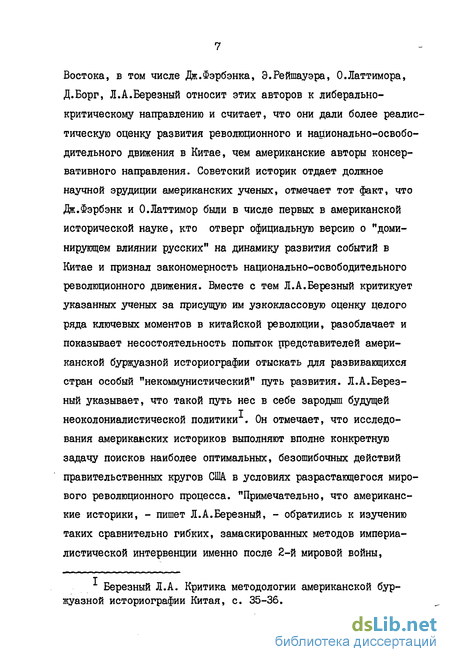 7

Востока, в том числе Дж.Фэрбэнка, Э.Рейшауэра, О.Латтимора, Д.Борг, Л.А.Березный относит этих авторов к либерально-критическому направлению и считает, что они дали более реалистическую оценку развития революционного и национально-освободительного движения в Китае, чем американские авторы консервативного направления. Советский историк отдает должное научной эрудиции американских ученых, отмечает тот факт, что Дж.Фэрбэнк и О.Латтимор были в числе первых в американской исторической науке, кто отверг официальную версию о "доминирующем влиянии русских" на динамику развития событий в Китае и признал закономерность национально-освободительного революционного движения. Вместе с тем Л.А.Березный критикует указанных ученых за присущую им узкоклассовую оценку целого ряда ключевых моментов в китайской революции, разоблачает и показывает несостоятельность попыток представителей американской буржуазной историографии отыскать для развивающихся стран особый "некоммунистический" путь развития. Л.А.Березный указывает, что такой путь нес в себе зародыш будущей неоколониалистической политики$^{I}$. Он отмечает, что исследования американских историков выполняют вполне конкретную задачу поисков наиболее оптимальных, безошибочных действий правительственных кругов США в условиях разрастающегося мирового революционного процесса. "Примечательно, что американские историки, - пишет Л.А.Березный, - обратились к изучению таких сравнительно гибких, замаскированных методов империалистической интервенции именно после 2-й мировой войны,

$^{I}$ Березный Л.А. Критика методологии американской буржуазной историографии Китая, с. 35-36.

dsLib.net
библиотека диссертаций